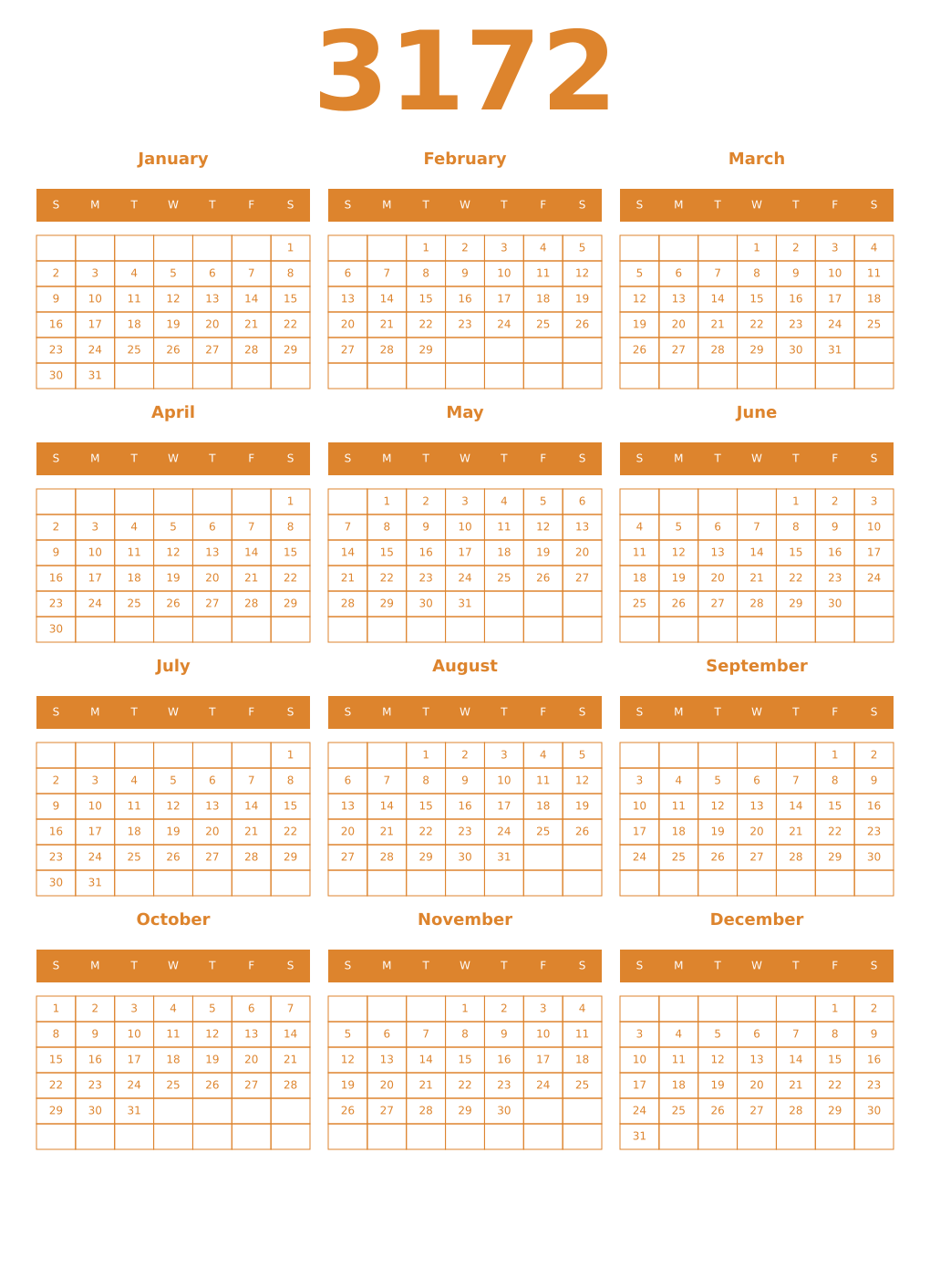 3172

January

| S | M | T | W | T | F | S |
|---|---|---|---|---|---|---|
| | | | | | | 1 |
| 2 | 3 | 4 | 5 | 6 | 7 | 8 |
| 9 | 10 | 11 | 12 | 13 | 14 | 15 |
| 16 | 17 | 18 | 19 | 20 | 21 | 22 |
| 23 | 24 | 25 | 26 | 27 | 28 | 29 |
| 30 | 31 | | | | | |

February

| S | M | T | W | T | F | S |
|---|---|---|---|---|---|---|
| | | 1 | 2 | 3 | 4 | 5 |
| 6 | 7 | 8 | 9 | 10 | 11 | 12 |
| 13 | 14 | 15 | 16 | 17 | 18 | 19 |
| 20 | 21 | 22 | 23 | 24 | 25 | 26 |
| 27 | 28 | 29 | | | | |
| | | | | | | |

March

| S | M | T | W | T | F | S |
|---|---|---|---|---|---|---|
| | | | 1 | 2 | 3 | 4 |
| 5 | 6 | 7 | 8 | 9 | 10 | 11 |
| 12 | 13 | 14 | 15 | 16 | 17 | 18 |
| 19 | 20 | 21 | 22 | 23 | 24 | 25 |
| 26 | 27 | 28 | 29 | 30 | 31 | |
| | | | | | | |

April

| S | M | T | W | T | F | S |
|---|---|---|---|---|---|---|
| | | | | | | 1 |
| 2 | 3 | 4 | 5 | 6 | 7 | 8 |
| 9 | 10 | 11 | 12 | 13 | 14 | 15 |
| 16 | 17 | 18 | 19 | 20 | 21 | 22 |
| 23 | 24 | 25 | 26 | 27 | 28 | 29 |
| 30 | | | | | | |

May

| S | M | T | W | T | F | S |
|---|---|---|---|---|---|---|
| | 1 | 2 | 3 | 4 | 5 | 6 |
| 7 | 8 | 9 | 10 | 11 | 12 | 13 |
| 14 | 15 | 16 | 17 | 18 | 19 | 20 |
| 21 | 22 | 23 | 24 | 25 | 26 | 27 |
| 28 | 29 | 30 | 31 | | | |
| | | | | | | |

June

| S | M | T | W | T | F | S |
|---|---|---|---|---|---|---|
| | | | | 1 | 2 | 3 |
| 4 | 5 | 6 | 7 | 8 | 9 | 10 |
| 11 | 12 | 13 | 14 | 15 | 16 | 17 |
| 18 | 19 | 20 | 21 | 22 | 23 | 24 |
| 25 | 26 | 27 | 28 | 29 | 30 | |
| | | | | | | |

July

| S | M | T | W | T | F | S |
|---|---|---|---|---|---|---|
| | | | | | | 1 |
| 2 | 3 | 4 | 5 | 6 | 7 | 8 |
| 9 | 10 | 11 | 12 | 13 | 14 | 15 |
| 16 | 17 | 18 | 19 | 20 | 21 | 22 |
| 23 | 24 | 25 | 26 | 27 | 28 | 29 |
| 30 | 31 | | | | | |

August

| S | M | T | W | T | F | S |
|---|---|---|---|---|---|---|
| | | 1 | 2 | 3 | 4 | 5 |
| 6 | 7 | 8 | 9 | 10 | 11 | 12 |
| 13 | 14 | 15 | 16 | 17 | 18 | 19 |
| 20 | 21 | 22 | 23 | 24 | 25 | 26 |
| 27 | 28 | 29 | 30 | 31 | | |
| | | | | | | |

September

| S | M | T | W | T | F | S |
|---|---|---|---|---|---|---|
| | | | | | 1 | 2 |
| 3 | 4 | 5 | 6 | 7 | 8 | 9 |
| 10 | 11 | 12 | 13 | 14 | 15 | 16 |
| 17 | 18 | 19 | 20 | 21 | 22 | 23 |
| 24 | 25 | 26 | 27 | 28 | 29 | 30 |
| | | | | | | |

October

| S | M | T | W | T | F | S |
|---|---|---|---|---|---|---|
| 1 | 2 | 3 | 4 | 5 | 6 | 7 |
| 8 | 9 | 10 | 11 | 12 | 13 | 14 |
| 15 | 16 | 17 | 18 | 19 | 20 | 21 |
| 22 | 23 | 24 | 25 | 26 | 27 | 28 |
| 29 | 30 | 31 | | | | |
| | | | | | | |

November

| S | M | T | W | T | F | S |
|---|---|---|---|---|---|---|
| | | | 1 | 2 | 3 | 4 |
| 5 | 6 | 7 | 8 | 9 | 10 | 11 |
| 12 | 13 | 14 | 15 | 16 | 17 | 18 |
| 19 | 20 | 21 | 22 | 23 | 24 | 25 |
| 26 | 27 | 28 | 29 | 30 | | |
| | | | | | | |

December

| S | M | T | W | T | F | S |
|---|---|---|---|---|---|---|
| | | | | | 1 | 2 |
| 3 | 4 | 5 | 6 | 7 | 8 | 9 |
| 10 | 11 | 12 | 13 | 14 | 15 | 16 |
| 17 | 18 | 19 | 20 | 21 | 22 | 23 |
| 24 | 25 | 26 | 27 | 28 | 29 | 30 |
| 31 | | | | | | |